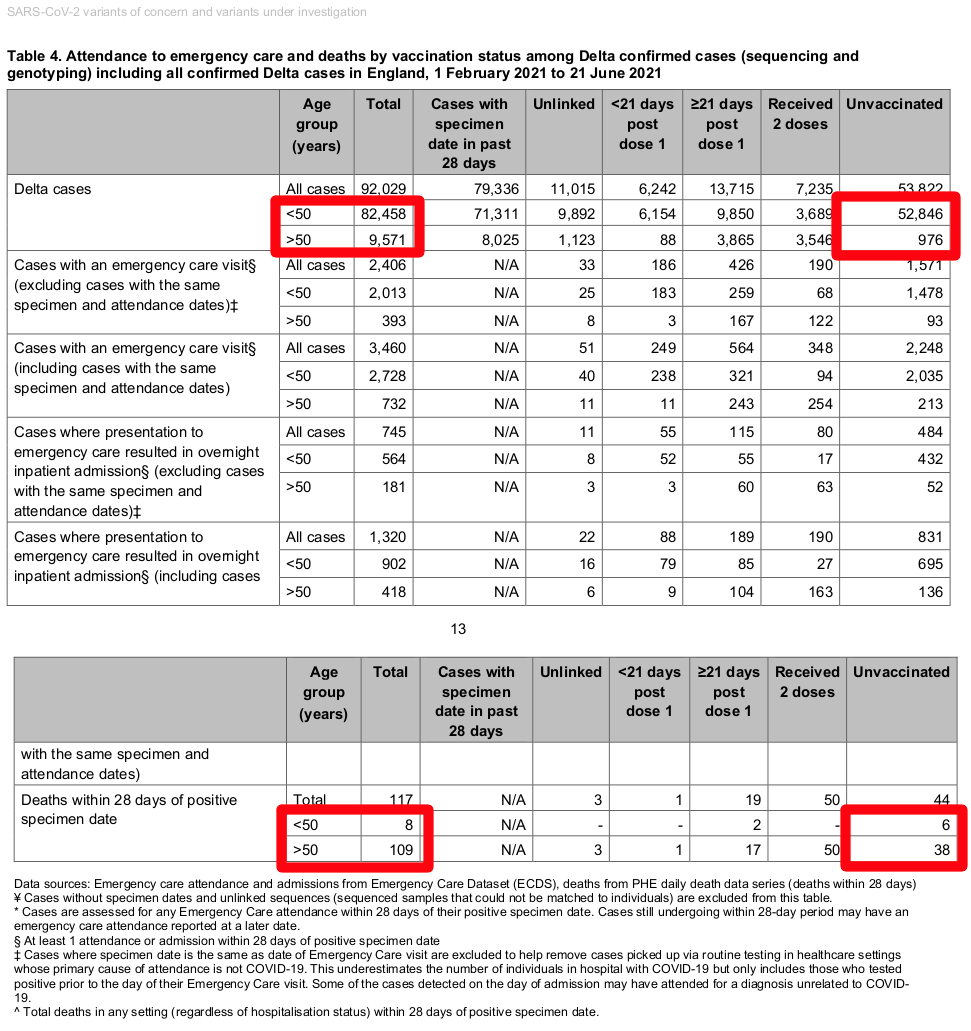 SARS-CoV-2 variants of concern and variants under investigation

Table 4. Attendance to emergency care and deaths by vaccination status among Delta confirmed cases (sequencing and genotyping) including all confirmed Delta cases in England, 1 February 2021 to 21 June 2021

| | Age group (years) | Total | Cases with specimen date in past 28 days | Unlinked | <21 days post dose 1 | ≥21 days post dose 1 | Received 2 doses | Unvaccinated |
|---|---|---|---|---|---|---|---|---|
| Delta cases | All cases | 92,029 | 79,336 | 11,015 | 6,242 | 13,715 | 7,235 | 53,822 |
| | <50 | 82,458 | 71,311 | 9,892 | 6,154 | 9,850 | 3,689 | 52,846 |
| | >50 | 9,571 | 8,025 | 1,123 | 88 | 3,865 | 3,546 | 976 |
| Cases with an emergency care visit§ (excluding cases with the same specimen and attendance dates)‡ | All cases | 2,406 | N/A | 33 | 186 | 426 | 190 | 1,571 |
| | <50 | 2,013 | N/A | 25 | 183 | 259 | 68 | 1,478 |
| | >50 | 393 | N/A | 8 | 3 | 167 | 122 | 93 |
| Cases with an emergency care visit§ (including cases with the same specimen and attendance dates) | All cases | 3,460 | N/A | 51 | 249 | 564 | 348 | 2,248 |
| | <50 | 2,728 | N/A | 40 | 238 | 321 | 94 | 2,035 |
| | >50 | 732 | N/A | 11 | 11 | 243 | 254 | 213 |
| Cases where presentation to emergency care resulted in overnight inpatient admission§ (excluding cases with the same specimen and attendance dates)‡ | All cases | 745 | N/A | 11 | 55 | 115 | 80 | 484 |
| | <50 | 564 | N/A | 8 | 52 | 55 | 17 | 432 |
| | >50 | 181 | N/A | 3 | 3 | 60 | 63 | 52 |
| Cases where presentation to emergency care resulted in overnight inpatient admission§ (including cases | All cases | 1,320 | N/A | 22 | 88 | 189 | 190 | 831 |
| | <50 | 902 | N/A | 16 | 79 | 85 | 27 | 695 |
| | >50 | 418 | N/A | 6 | 9 | 104 | 163 | 136 |

13

| | Age group (years) | Total | Cases with specimen date in past 28 days | Unlinked | <21 days post dose 1 | ≥21 days post dose 1 | Received 2 doses | Unvaccinated |
|---|---|---|---|---|---|---|---|---|
| with the same specimen and attendance dates) | | | | | | | | |
| Deaths within 28 days of positive specimen date | Total | 117 | N/A | 3 | 1 | 19 | 50 | 44 |
| | <50 | 8 | N/A | - | - | 2 | - | 6 |
| | >50 | 109 | N/A | 3 | 1 | 17 | 50 | 38 |

Data sources: Emergency care attendance and admissions from Emergency Care Dataset (ECDS), deaths from PHE daily death data series (deaths within 28 days)
¥ Cases without specimen dates and unlinked sequences (sequenced samples that could not be matched to individuals) are excluded from this table.
* Cases are assessed for any Emergency Care attendance within 28 days of their positive specimen date. Cases still undergoing within 28-day period may have an emergency care attendance reported at a later date.
§ At least 1 attendance or admission within 28 days of positive specimen date
‡ Cases where specimen date is the same as date of Emergency Care visit are excluded to help remove cases picked up via routine testing in healthcare settings whose primary cause of attendance is not COVID-19. This underestimates the number of individuals in hospital with COVID-19 but only includes those who tested positive prior to the day of their Emergency Care visit. Some of the cases detected on the day of admission may have attended for a diagnosis unrelated to COVID-19.
^ Total deaths in any setting (regardless of hospitalisation status) within 28 days of positive specimen date.